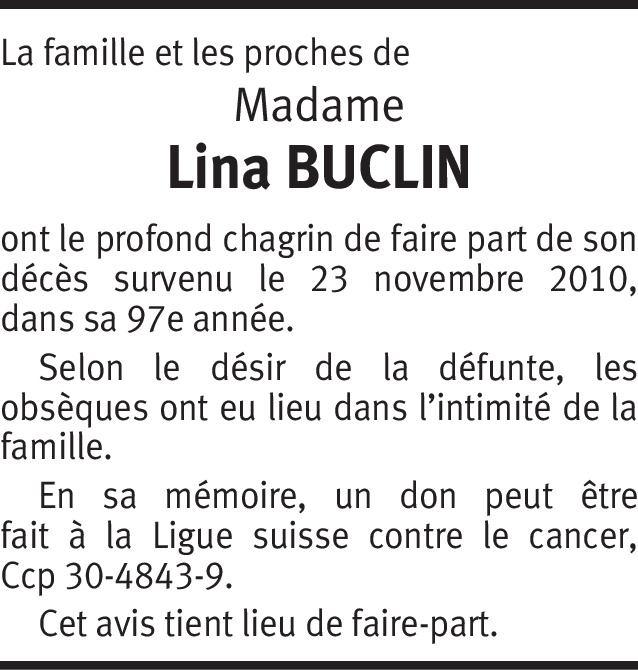 La famille et les proches de

Madame

Lina BUCLIN

ont le profond chagrin de faire part de son décès survenu le 23 novembre 2010, dans sa 97e année.

Selon le désir de la défunte, les obsèques ont eu lieu dans l’intimité de la famille.

En sa mémoire, un don peut être fait à la Ligue suisse contre le cancer, Ccp 30-4843-9.

Cet avis tient lieu de faire-part.